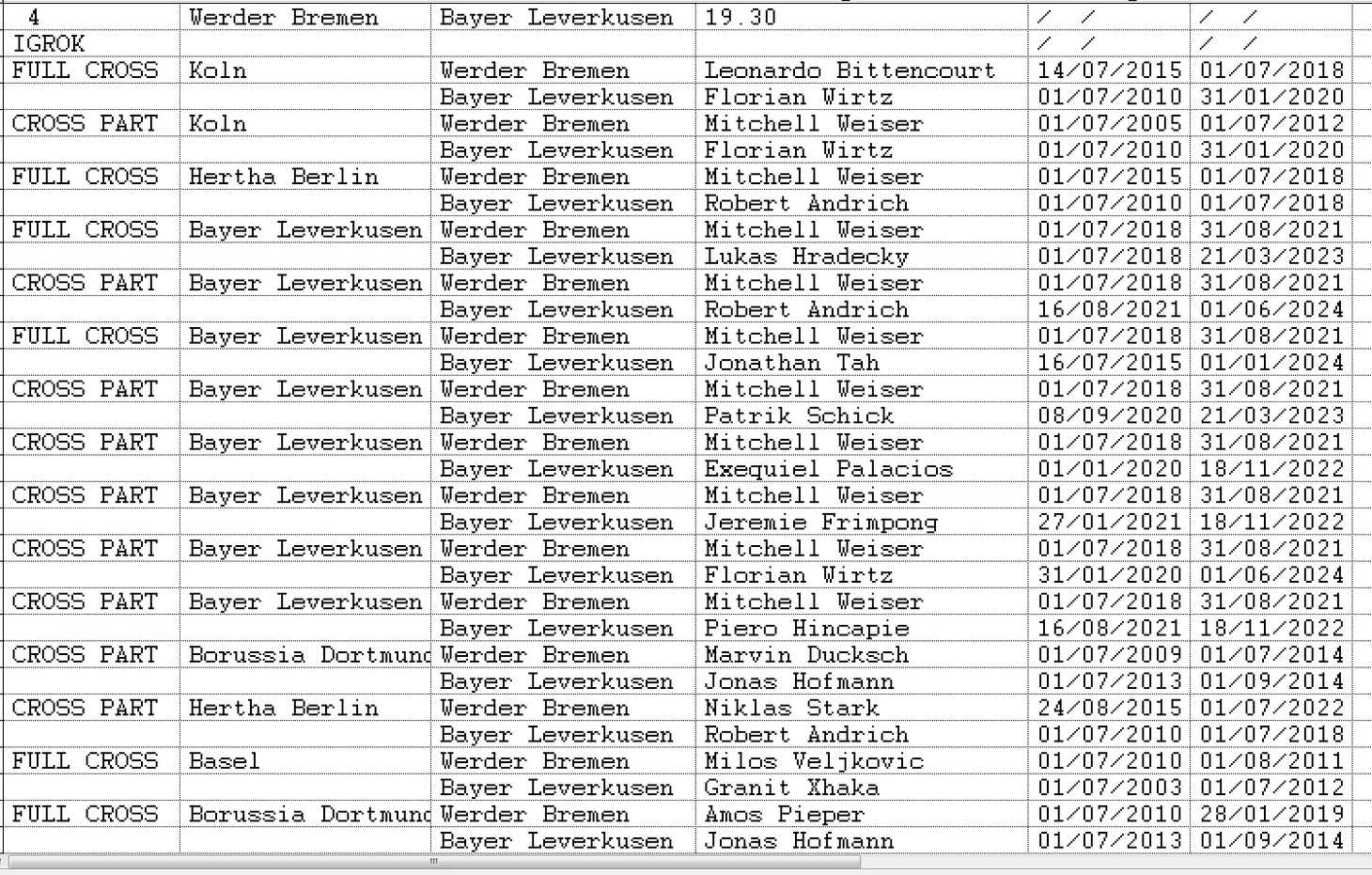 | 4 | Werder Bremen | Bayer Leverkusen | 19.30 | / / | / / |
|---|---|---|---|---|---|
| IGROK | | | | / / | / / |
| FULL CROSS | Koln | Werder Bremen | Leonardo Bittencourt | 14/07/2015 | 01/07/2018 |
| | | Bayer Leverkusen | Florian Wirtz | 01/07/2010 | 31/01/2020 |
| CROSS PART | Koln | Werder Bremen | Mitchell Weiser | 01/07/2005 | 01/07/2012 |
| | | Bayer Leverkusen | Florian Wirtz | 01/07/2010 | 31/01/2020 |
| FULL CROSS | Hertha Berlin | Werder Bremen | Mitchell Weiser | 01/07/2015 | 01/07/2018 |
| | | Bayer Leverkusen | Robert Andrich | 01/07/2010 | 01/07/2018 |
| FULL CROSS | Bayer Leverkusen | Werder Bremen | Mitchell Weiser | 01/07/2018 | 31/08/2021 |
| | | Bayer Leverkusen | Lukas Hradecky | 01/07/2018 | 21/03/2023 |
| CROSS PART | Bayer Leverkusen | Werder Bremen | Mitchell Weiser | 01/07/2018 | 31/08/2021 |
| | | Bayer Leverkusen | Robert Andrich | 16/08/2021 | 01/06/2024 |
| FULL CROSS | Bayer Leverkusen | Werder Bremen | Mitchell Weiser | 01/07/2018 | 31/08/2021 |
| | | Bayer Leverkusen | Jonathan Tah | 16/07/2015 | 01/01/2024 |
| CROSS PART | Bayer Leverkusen | Werder Bremen | Mitchell Weiser | 01/07/2018 | 31/08/2021 |
| | | Bayer Leverkusen | Patrik Schick | 08/09/2020 | 21/03/2023 |
| CROSS PART | Bayer Leverkusen | Werder Bremen | Mitchell Weiser | 01/07/2018 | 31/08/2021 |
| | | Bayer Leverkusen | Exequiel Palacios | 01/01/2020 | 18/11/2022 |
| CROSS PART | Bayer Leverkusen | Werder Bremen | Mitchell Weiser | 01/07/2018 | 31/08/2021 |
| | | Bayer Leverkusen | Jeremie Frimpong | 27/01/2021 | 18/11/2022 |
| CROSS PART | Bayer Leverkusen | Werder Bremen | Mitchell Weiser | 01/07/2018 | 31/08/2021 |
| | | Bayer Leverkusen | Florian Wirtz | 31/01/2020 | 01/06/2024 |
| CROSS PART | Bayer Leverkusen | Werder Bremen | Mitchell Weiser | 01/07/2018 | 31/08/2021 |
| | | Bayer Leverkusen | Piero Hincapie | 16/08/2021 | 18/11/2022 |
| CROSS PART | Borussia Dortmund | Werder Bremen | Marvin Ducksch | 01/07/2009 | 01/07/2014 |
| | | Bayer Leverkusen | Jonas Hofmann | 01/07/2013 | 01/09/2014 |
| CROSS PART | Hertha Berlin | Werder Bremen | Niklas Stark | 24/08/2015 | 01/07/2022 |
| | | Bayer Leverkusen | Robert Andrich | 01/07/2010 | 01/07/2018 |
| FULL CROSS | Basel | Werder Bremen | Milos Veljkovic | 01/07/2010 | 01/08/2011 |
| | | Bayer Leverkusen | Granit Xhaka | 01/07/2003 | 01/07/2012 |
| FULL CROSS | Borussia Dortmund | Werder Bremen | Amos Pieper | 01/07/2010 | 28/01/2019 |
| | | Bayer Leverkusen | Jonas Hofmann | 01/07/2013 | 01/09/2014 |